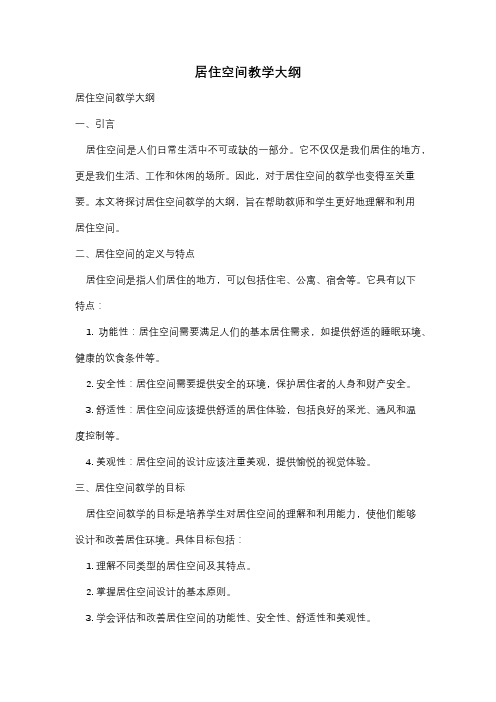 居住空间教学大纲

居住空间教学大纲

一、引言

居住空间是人们日常生活中不可或缺的一部分。它不仅仅是我们居住的地方，更是我们生活、工作和休闲的场所。因此，对于居住空间的教学也变得至关重要。本文将探讨居住空间教学的大纲，旨在帮助教师和学生更好地理解和利用居住空间。

二、居住空间的定义与特点

居住空间是指人们居住的地方，可以包括住宅、公寓、宿舍等。它具有以下特点：

1. 功能性：居住空间需要满足人们的基本居住需求，如提供舒适的睡眠环境、健康的饮食条件等。

2. 安全性：居住空间需要提供安全的环境，保护居住者的人身和财产安全。

3. 舒适性：居住空间应该提供舒适的居住体验，包括良好的采光、通风和温度控制等。

4. 美观性：居住空间的设计应该注重美观，提供愉悦的视觉体验。

三、居住空间教学的目标

居住空间教学的目标是培养学生对居住空间的理解和利用能力，使他们能够设计和改善居住环境。具体目标包括：

1. 理解不同类型的居住空间及其特点。

2. 掌握居住空间设计的基本原则。

3. 学会评估和改善居住空间的功能性、安全性、舒适性和美观性。